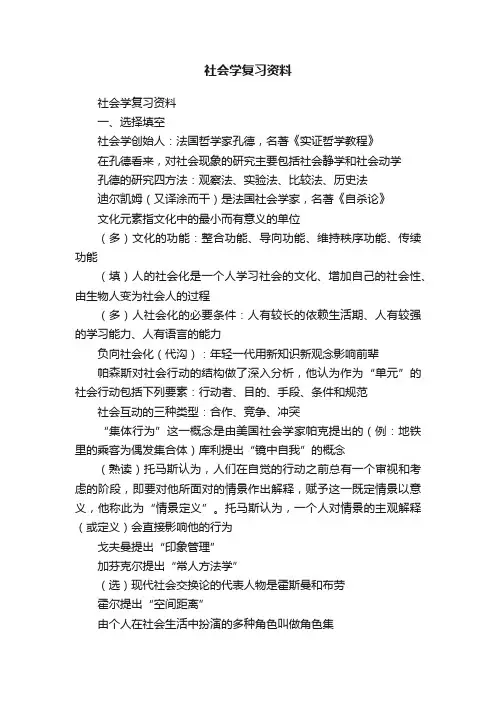 社会学复习资料

社会学复习资料

一、选择填空

社会学创始人：法国哲学家孔德，名著《实证哲学教程》

在孔德看来，对社会现象的研究主要包括社会静学和社会动学

孔德的研究四方法：观察法、实验法、比较法、历史法

迪尔凯姆（又译涂而干）是法国社会学家，名著《自杀论》

文化元素指文化中的最小而有意义的单位

（多）文化的功能：整合功能、导向功能、维持秩序功能、传续功能

（填）人的社会化是一个人学习社会的文化、增加自己的社会性、由生物人变为社会人的过程

（多）人社会化的必要条件：人有较长的依赖生活期、人有较强的学习能力、人有语言的能力

负向社会化（代沟）：年轻一代用新知识新观念影响前辈

帕森斯对社会行动的结构做了深入分析，他认为作为“单元”的社会行动包括下列要素：行动者、目的、手段、条件和规范

社会互动的三种类型：合作、竞争、冲突

“集体行为”这一概念是由美国社会学家帕克提出的（例：地铁里的乘客为偶发集合体）库利提出“镜中自我”的概念

（熟读）托马斯认为，人们在自觉的行动之前总有一个审视和考虑的阶段，即要对他所面对的情景作出解释，赋予这一既定情景以意义，他称此为“情景定义”。托马斯认为，一个人对情景的主观解释（或定义）会直接影响他的行为

戈夫曼提出“印象管理”

加芬克尔提出“常人方法学”

（选）现代社会交换论的代表人物是霍斯曼和布劳

霍尔提出“空间距离”

由个人在社会生活中扮演的多种角色叫做角色集